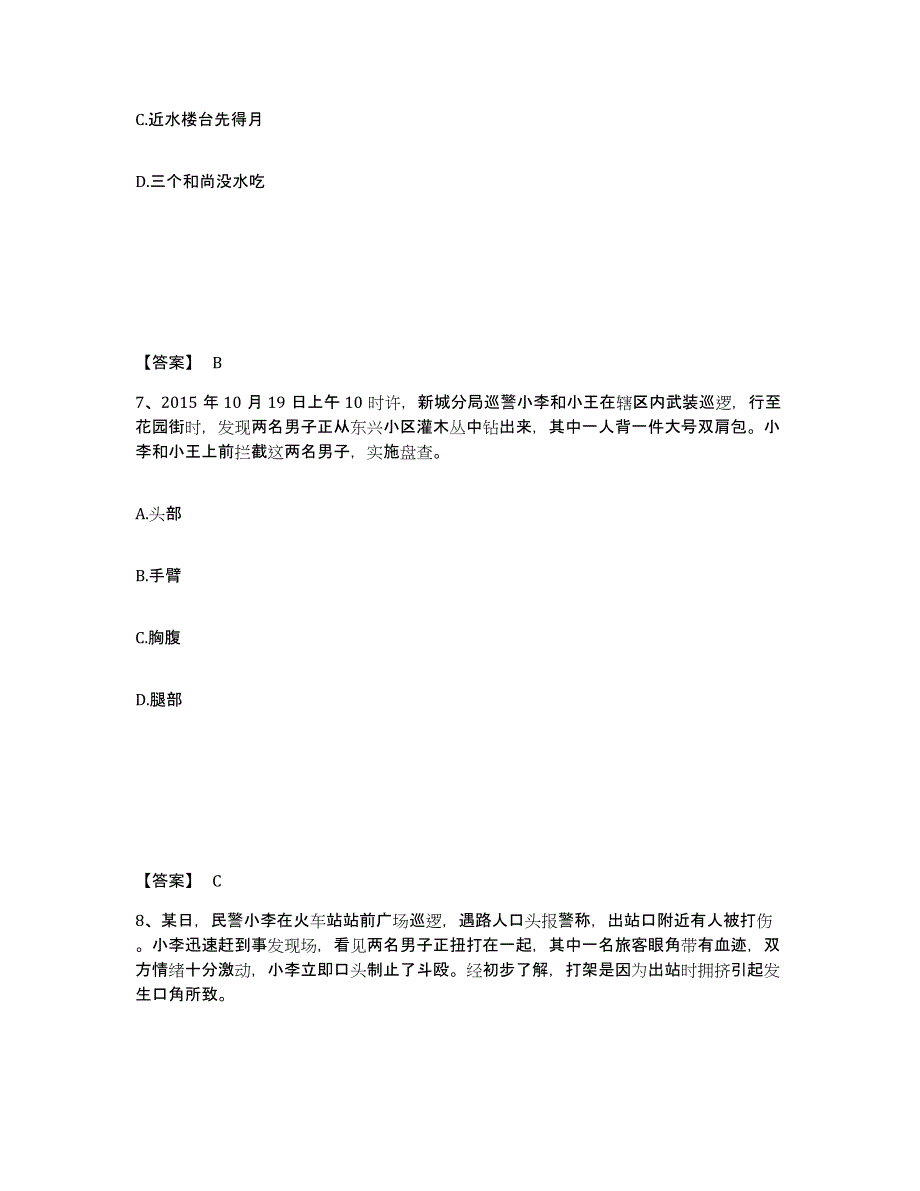 C.近水楼台先得月

D.三个和尚没水吃

【答案】 B

7、2015 年 10 月 19 日上午 10 时许，新城分局巡警小李和小王在辖区内武装巡逻，行至花园街时，发现两名男子正从东兴小区灌木丛中钻出来，其中一人背一件大号双肩包。小李和小王上前拦截这两名男子，实施盘查。

A.头部

B.手臂

C.胸腹

D.腿部

【答案】 C

8、某日，民警小李在火车站站前广场巡逻，遇路人口头报警称，出站口附近有人被打伤。小李迅速赶到事发现场，看见两名男子正扭打在一起，其中一名旅客眼角带有血迹，双方情绪十分激动，小李立即口头制止了斗殴。经初步了解，打架是因为出站时拥挤引起发生口角所致。